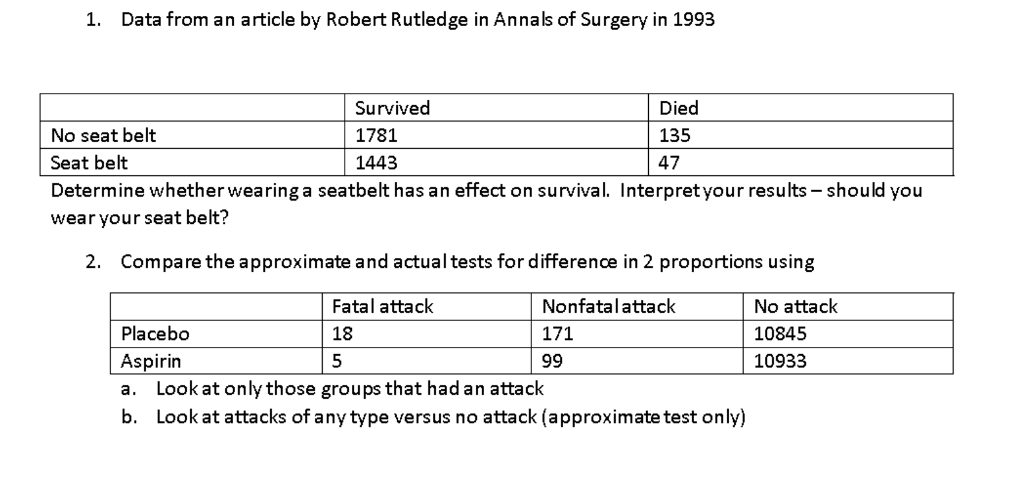 1. Data from an article by Robert Rutledge in Annals of Surgery in 1993

| | Survived | Died |
|---|---|---|
| No seat belt | 1781 | 135 |
| Seat belt | 1443 | 47 |

Determine whether wearing a seatbelt has an effect on survival. Interpret your results – should you wear your seat belt?

2. Compare the approximate and actual tests for difference in 2 proportions using

| | Fatal attack | Nonfatal attack | No attack |
|---|---|---|---|
| Placebo | 18 | 171 | 10845 |
| Aspirin | 5 | 99 | 10933 |

a. Look at only those groups that had an attack
b. Look at attacks of any type versus no attack (approximate test only)